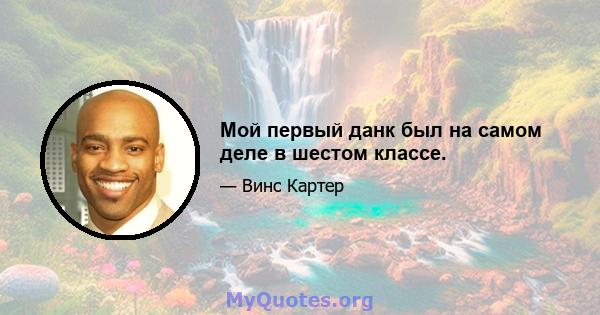 Мой первый данк был на самом деле в шестом классе.

— Винс Картер

MyQuotes.org